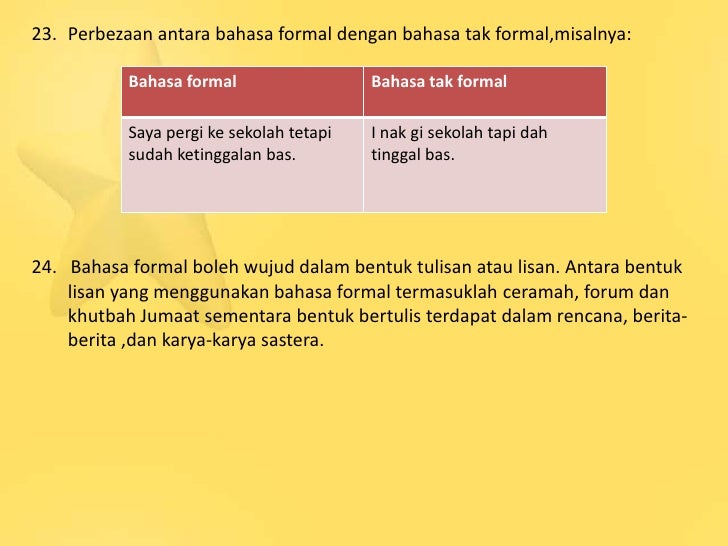 23. Perbezaan antara bahasa formal dengan bahasa tak formal,misalnya:

| Bahasa formal | Bahasa tak formal |
|---|---|
| Saya pergi ke sekolah tetapi sudah ketinggalan bas. | I nak gi sekolah tapi dah tinggal bas. |

24. Bahasa formal boleh wujud dalam bentuk tulisan atau lisan. Antara bentuk lisan yang menggunakan bahasa formal termasuklah ceramah, forum dan khutbah Jumaat sementara bentuk bertulis terdapat dalam rencana, berita-berita ,dan karya-karya sastera.